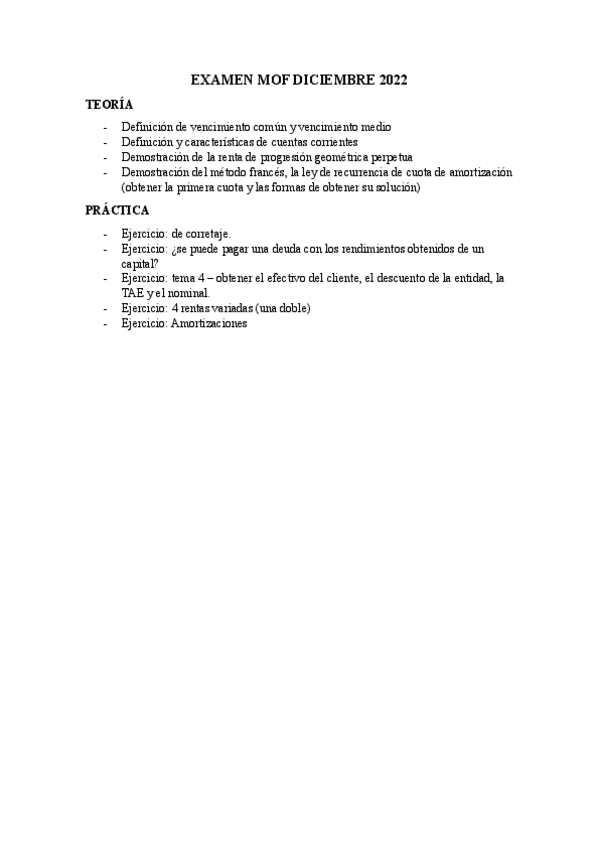 EXAMEN MOF DICIEMBRE 2022

TEORÍA

- Definición de vencimiento común y vencimiento medio
- Definición y características de cuentas corrientes
- Demostración de la renta de progresión geométrica perpetua
- Demostración del método francés, la ley de recurrencia de cuota de amortización (obtener la primera cuota y las formas de obtener su solución)

PRÁCTICA

- Ejercicio: de corretaje.
- Ejercicio: ¿se puede pagar una deuda con los rendimientos obtenidos de un capital?
- Ejercicio: tema 4 – obtener el efectivo del cliente, el descuento de la entidad, la TAE y el nominal.
- Ejercicio: 4 rentas variadas (una doble)
- Ejercicio: Amortizaciones